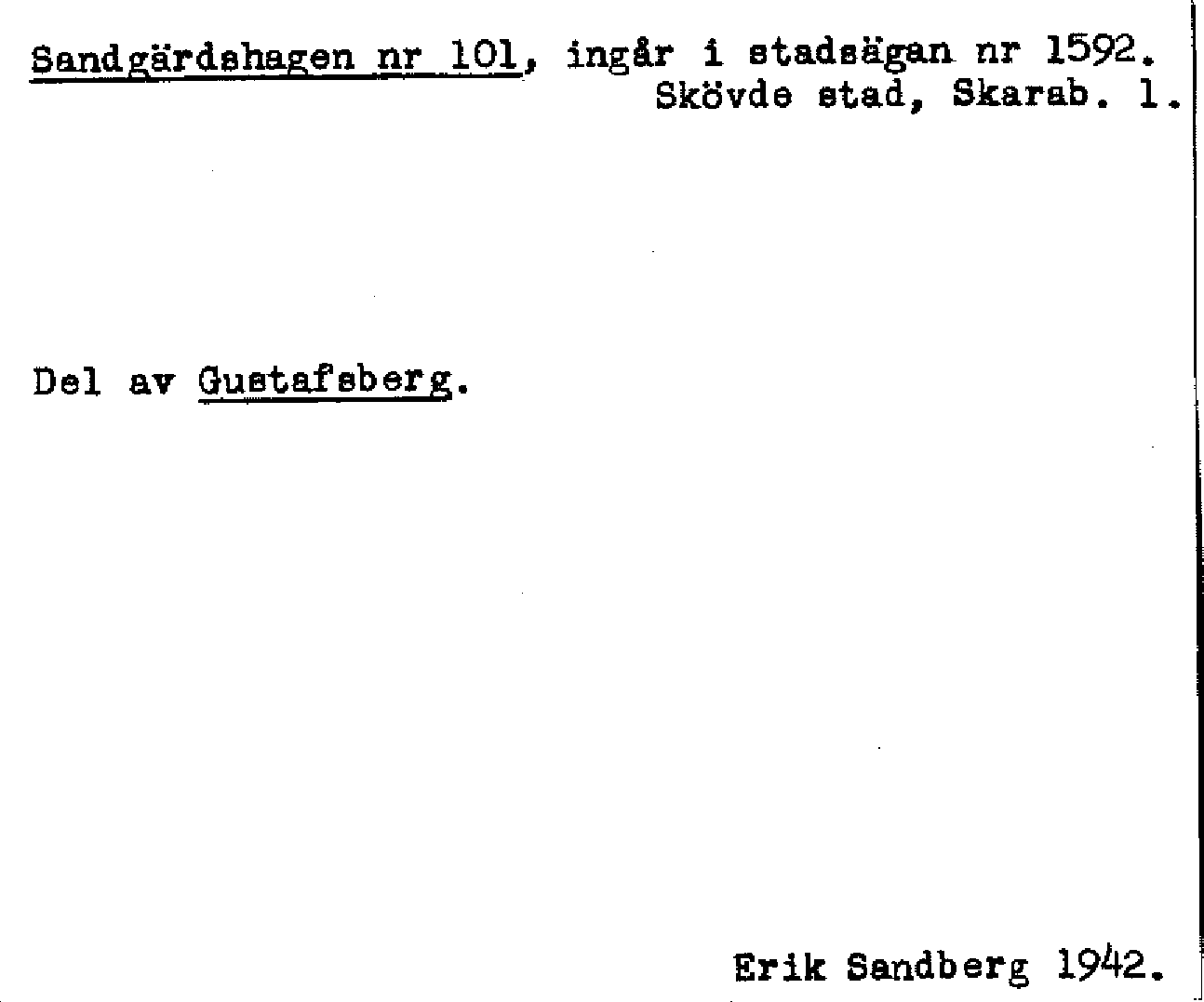 Sandgärdshagen nr 101, ingår i stadsägan nr 1592.
Skövde stad, Skarab. l.

Del av Gustafsberg.

Erik Sandberg 1942.